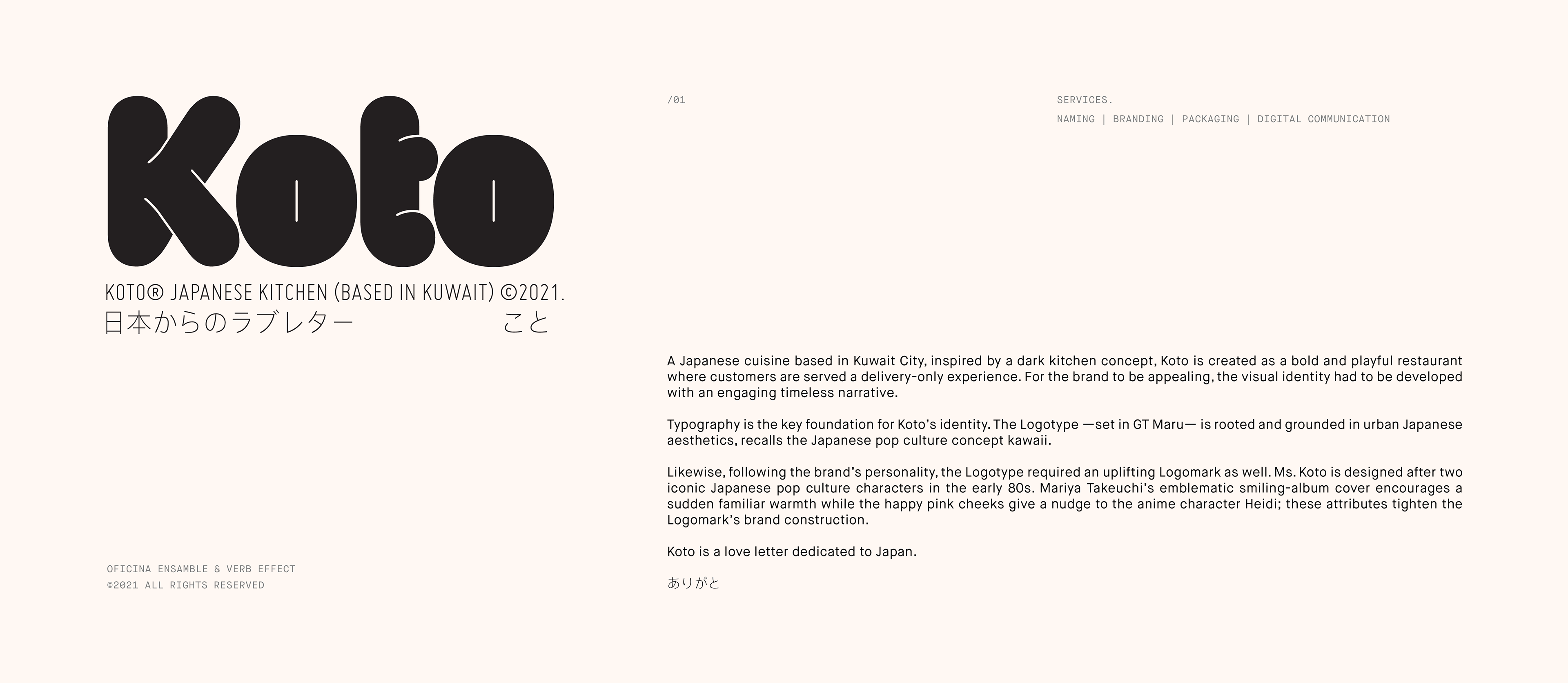 Koto

KOTO® JAPANESE KITCHEN (BASED IN KUWAIT) ©2021.
日本からのラブレター こと

OFICINA ENSAMBLE & VERB EFFECT
©2021 ALL RIGHTS RESERVED

/01

SERVICES.
NAMING | BRANDING | PACKAGING | DIGITAL COMMUNICATION

A Japanese cuisine based in Kuwait City, inspired by a dark kitchen concept, Koto is created as a bold and playful restaurant where customers are served a delivery-only experience. For the brand to be appealing, the visual identity had to be developed with an engaging timeless narrative.

Typography is the key foundation for Koto's identity. The Logotype —set in GT Maru— is rooted and grounded in urban Japanese aesthetics, recalls the Japanese pop culture concept kawaii.

Likewise, following the brand's personality, the Logotype required an uplifting Logomark as well. Ms. Koto is designed after two iconic Japanese pop culture characters in the early 80s. Mariya Takeuchi's emblematic smiling-album cover encourages a sudden familiar warmth while the happy pink cheeks give a nudge to the anime character Heidi; these attributes tighten the Logomark's brand construction.

Koto is a love letter dedicated to Japan.

ありがと